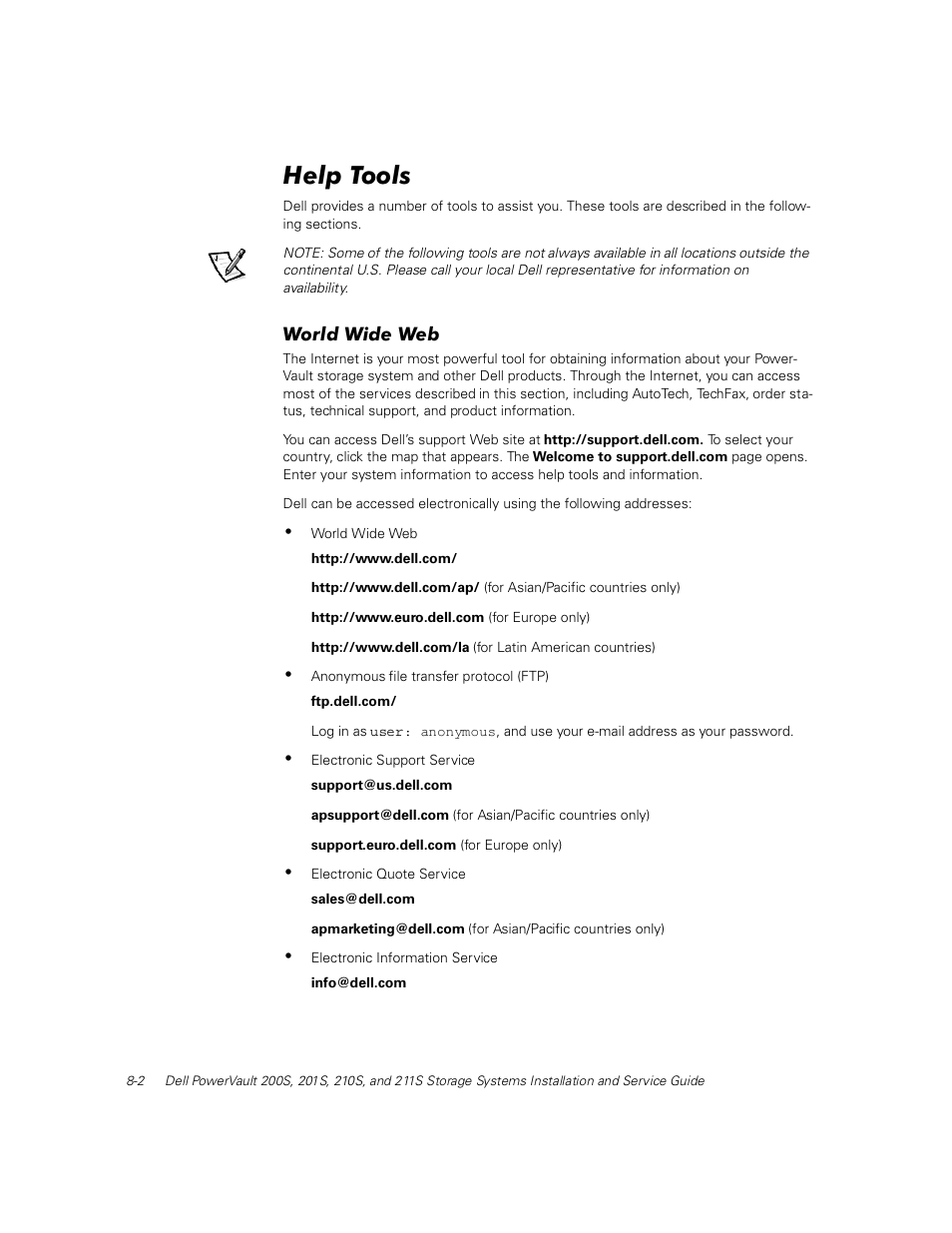 Help Tools

Dell provides a number of tools to assist you. These tools are described in the following sections.

NOTE: Some of the following tools are not always available in all locations outside the continental U.S. Please call your local Dell representative for information on availability.

World Wide Web

The Internet is your most powerful tool for obtaining information about your PowerVault storage system and other Dell products. Through the Internet, you can access most of the services described in this section, including AutoTech, TechFax, order status, technical support, and product information.

You can access Dell's support Web site at http://support.dell.com. To select your country, click the map that appears. The Welcome to support.dell.com page opens. Enter your system information to access help tools and information.

Dell can be accessed electronically using the following addresses:

• World Wide Web

http://www.dell.com/

http://www.dell.com/ap/ (for Asian/Pacific countries only)

http://www.euro.dell.com (for Europe only)

http://www.dell.com/la (for Latin American countries)

• Anonymous file transfer protocol (FTP)

ftp.dell.com/

Log in as user: anonymous, and use your e-mail address as your password.

• Electronic Support Service

support@us.dell.com

apsupport@dell.com (for Asian/Pacific countries only)

support.euro.dell.com (for Europe only)

• Electronic Quote Service

sales@dell.com

apmarketing@dell.com (for Asian/Pacific countries only)

• Electronic Information Service

info@dell.com

8-2 Dell PowerVault 200S, 201S, 210S, and 211S Storage Systems Installation and Service Guide